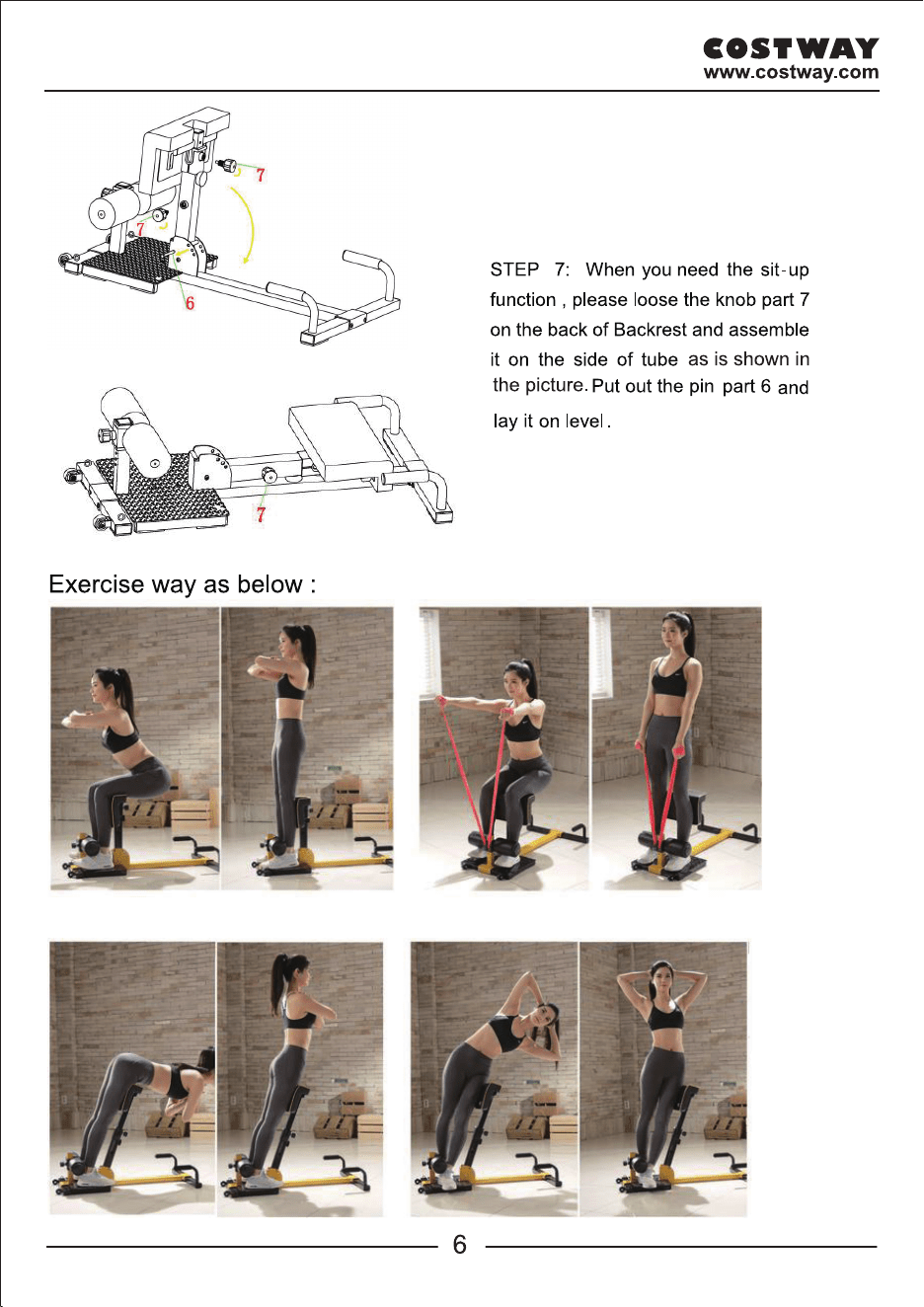 COSTWAY
www.costway.com

7

7

6

7

STEP 7: When you need the sit-up function , please loose the knob part 7 on the back of Backrest and assemble it on the side of tube as is shown in the picture. Put out the pin part 6 and lay it on level .

Exercise way as below :

6